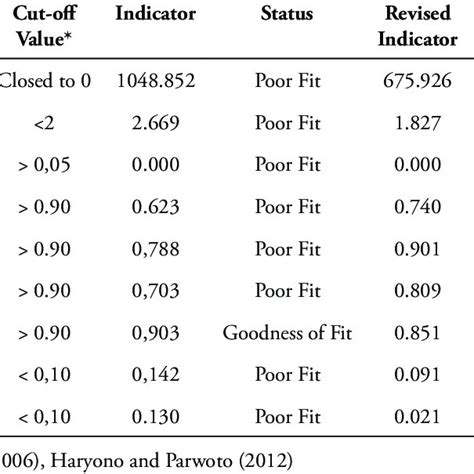 | Cut-off Value* | Indicator | Status | Revised Indicator |
|---|---|---|---|
| Closed to 0 | 1048.852 | Poor Fit | 675.926 |
| <2 | 2.669 | Poor Fit | 1.827 |
| > 0,05 | 0.000 | Poor Fit | 0.000 |
| > 0.90 | 0.623 | Poor Fit | 0.740 |
| > 0.90 | 0,788 | Poor Fit | 0.901 |
| > 0.90 | 0,703 | Poor Fit | 0.809 |
| > 0.90 | 0,903 | Goodness of Fit | 0.851 |
| < 0,10 | 0,142 | Poor Fit | 0.091 |
| < 0,10 | 0.130 | Poor Fit | 0.021 |

006), Haryono and Parwoto (2012)